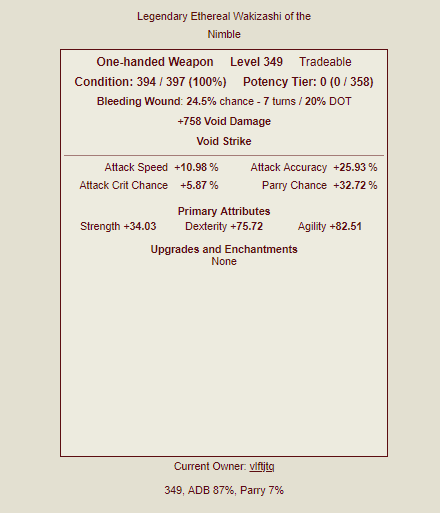 Legendary Ethereal Wakizashi of the Nimble

One-handed Weapon Level 349 Tradeable

Condition: 394 / 397 (100%) Potency Tier: 0 (0 / 358)

Bleeding Wound: 24.5% chance - 7 turns / 20% DOT

+758 Void Damage

Void Strike

Attack Speed +10.98 % Attack Accuracy +25.93 %

Attack Crit Chance +5.87 % Parry Chance +32.72 %

Primary Attributes

Strength +34.03 Dexterity +75.72 Agility +82.51

Upgrades and Enchantments

None

Current Owner: vlftjtq

349, ADB 87%, Parry 7%